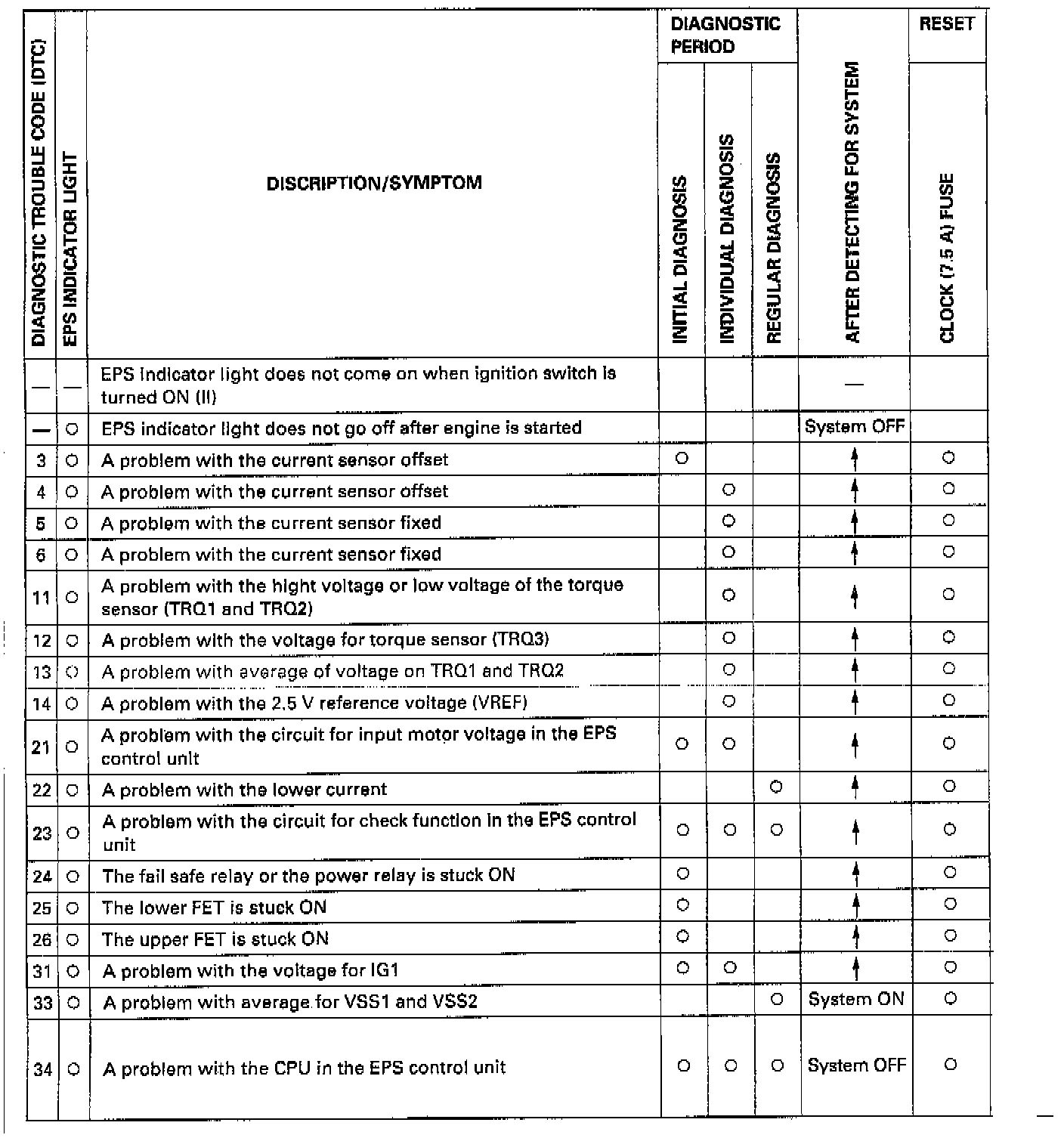 | DIAGNOSTIC TROUBLE CODE (DTC) | EPS INDICATOR LIGHT | DISCRIPTION/SYMPTOM | DIAGNOSTIC PERIOD: INITIAL DIAGNOSIS | DIAGNOSTIC PERIOD: INDIVIDUAL DIAGNOSIS | DIAGNOSTIC PERIOD: REGULAR DIAGNOSIS | AFTER DETECTING FOR SYSTEM | RESET: CLOCK (7.5 A) FUSE |
|---|---|---|---|---|---|---|---|
| — | — | EPS indicator light does not come on when ignition switch is turned ON (II) | | | | — | |
| — | ○ | EPS indicator light does not go off after engine is started | | | | System OFF | |
| 3 | ○ | A problem with the current sensor offset | ○ | | | ↑ | ○ |
| 4 | ○ | A problem with the current sensor offset | | ○ | | ↑ | ○ |
| 5 | ○ | A problem with the current sensor fixed | | ○ | | ↑ | ○ |
| 6 | ○ | A problem with the current sensor fixed | | ○ | | ↑ | ○ |
| 11 | ○ | A problem with the hight voltage or low voltage of the torque sensor (TRQ1 and TRQ2) | | ○ | | ↑ | ○ |
| 12 | ○ | A problem with the voltage for torque sensor (TRQ3) | | ○ | | ↑ | ○ |
| 13 | ○ | A problem with average of voltage on TRQ1 and TRQ2 | | ○ | | ↑ | ○ |
| 14 | ○ | A problem with the 2.5 V reference voltage (VREF) | | ○ | | ↑ | ○ |
| 21 | ○ | A problem with the circuit for input motor voltage in the EPS control unit | ○ | ○ | | ↑ | ○ |
| 22 | ○ | A problem with the lower current | | | ○ | ↑ | ○ |
| 23 | ○ | A problem with the circuit for check function in the EPS control unit | ○ | ○ | ○ | ↑ | ○ |
| 24 | ○ | The fail safe relay or the power relay is stuck ON | ○ | | | ↑ | ○ |
| 25 | ○ | The lower FET is stuck ON | ○ | | | ↑ | ○ |
| 26 | ○ | The upper FET is stuck ON | ○ | | | ↑ | ○ |
| 31 | ○ | A problem with the voltage for IG1 | ○ | ○ | | ↑ | ○ |
| 33 | ○ | A problem with average for VSS1 and VSS2 | | | ○ | System ON | ○ |
| 34 | ○ | A problem with the CPU in the EPS control unit | ○ | ○ | ○ | System OFF | ○ |